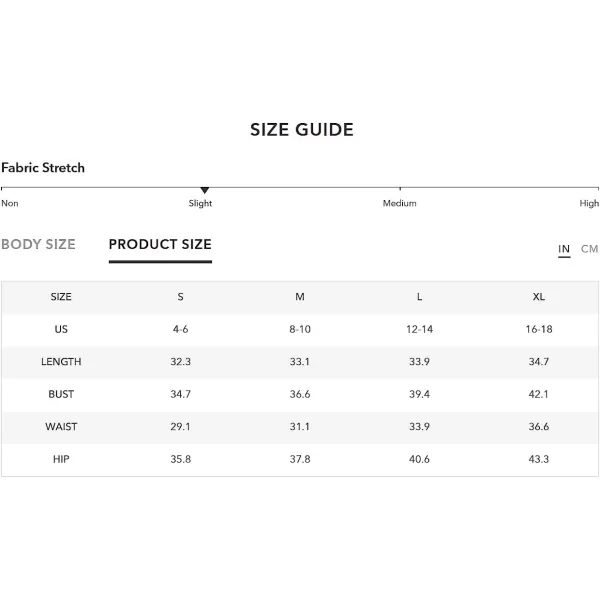 SIZE GUIDE

Fabric Stretch

Non Slight Medium High

BODY SIZE PRODUCT SIZE IN CM

| SIZE | S | M | L | XL |
|---|---|---|---|---|
| US | 4-6 | 8-10 | 12-14 | 16-18 |
| LENGTH | 32.3 | 33.1 | 33.9 | 34.7 |
| BUST | 34.7 | 36.6 | 39.4 | 42.1 |
| WAIST | 29.1 | 31.1 | 33.9 | 36.6 |
| HIP | 35.8 | 37.8 | 40.6 | 43.3 |